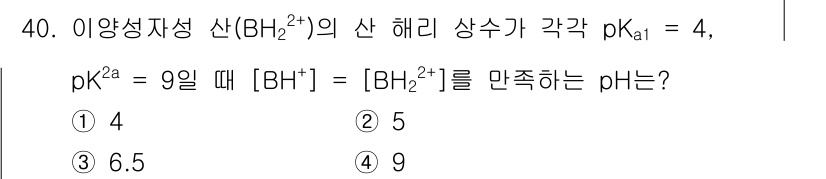 40. 이양성자성 산($BH_2^{2+}$)의 산 해리 상수가 각각 $pK_{a1} = 4$, $pK^{2a} = 9$일 때 $[BH^+] = [BH_2^{2+}]$를 만족하는 pH는?

① 4
② 5
③ 6.5
④ 9